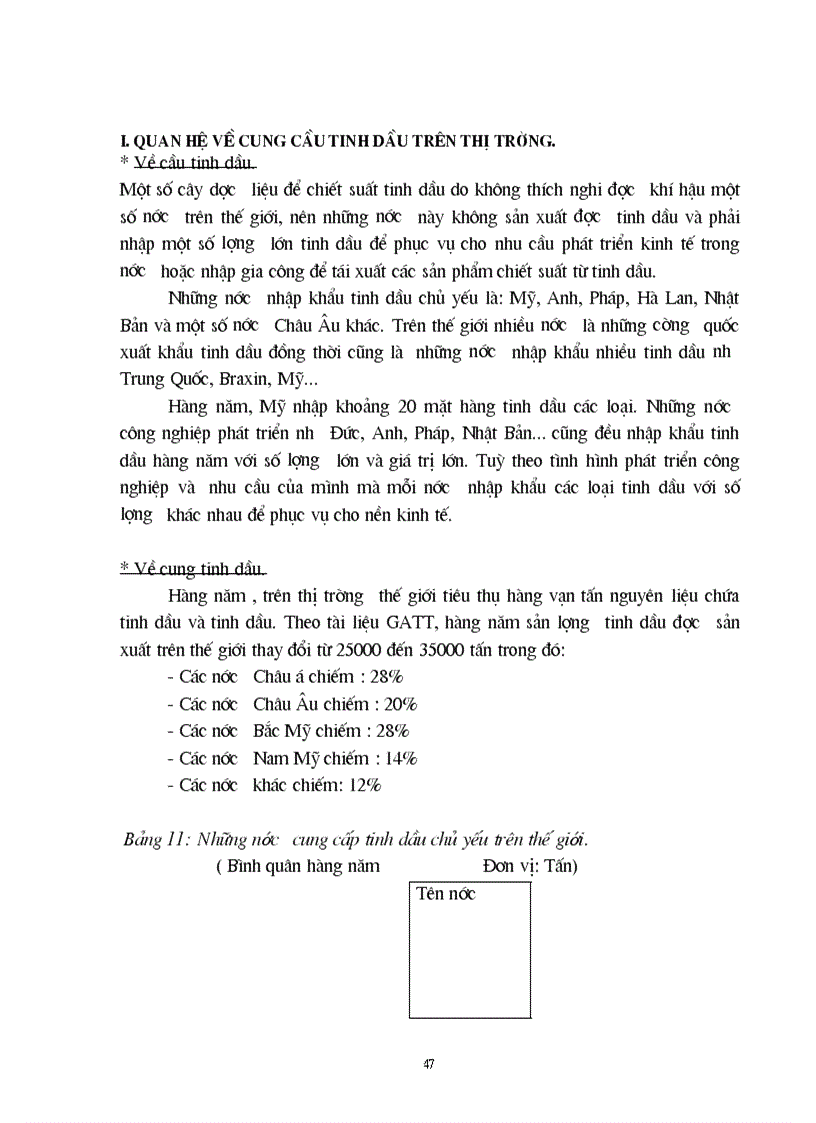 I. QUAN HỆ VỀ CUNG CẦU TINH DẦU TRÊN THỊ TRỜNG.
* Về cầu tinh dầu.
Một số cây dợc liệu để chiết suất tinh dầu do không thích nghi đợc khí hậu một số nớc trên thế giới, nên những nớc này không sản xuất đợc tinh dầu và phải nhập một số lợng lớn tinh dầu để phục vụ cho nhu cầu phát triển kinh tế trong nớc hoặc nhập gia công để tái xuất các sản phẩm chiết suất từ tinh dầu.

Những nớc nhập khẩu tinh dầu chủ yếu là: Mỹ, Anh, Pháp, Hà Lan, Nhật Bản và một số nớc Châu Âu khác. Trên thế giới nhiều nớc là những cờng quốc xuất khẩu tinh dầu đồng thời cũng là những nớc nhập khẩu nhiều tinh dầu nh Trung Quốc, Braxin, Mỹ...

Hàng năm, Mỹ nhập khoảng 20 mặt hàng tinh dầu các loại. Những nớc công nghiệp phát triển nh Đức, Anh, Pháp, Nhật Bản... cũng đều nhập khẩu tinh dầu hàng năm với số lợng lớn và giá trị lớn. Tuỳ theo tình hình phát triển công nghiệp và nhu cầu của mình mà mỗi nớc nhập khẩu các loại tinh dầu với số lợng khác nhau để phục vụ cho nền kinh tế.

* Về cung tinh dầu.
Hàng năm , trên thị trờng thế giới tiêu thụ hàng vạn tấn nguyên liệu chứa tinh dầu và tinh dầu. Theo tài liệu GATT, hàng năm sản lợng tinh dầu đợc sản xuất trên thế giới thay đổi từ 25000 đến 35000 tấn trong đó:
- Các nớc Châu á chiếm : 28%
- Các nớc Châu Âu chiếm : 20%
- Các nớc Bắc Mỹ chiếm : 28%
- Các nớc Nam Mỹ chiếm : 14%
- Các nớc khác chiếm: 12%

Bảng 11: Những nớc cung cấp tinh dầu chủ yếu trên thế giới.
( Bình quân hàng năm Đơn vị: Tấn)
Tên nớc

47